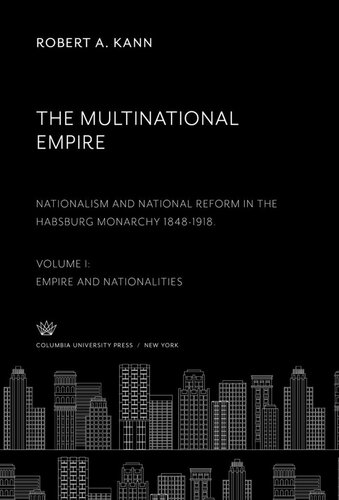 ROBERT A. KANN

THE MULTINATIONAL EMPIRE

NATIONALISM AND NATIONAL REFORM IN THE HABSBURG MONARCHY 1848-1918.

VOLUME I:
EMPIRE AND NATIONALITIES

COLUMBIA UNIVERSITY PRESS / NEW YORK